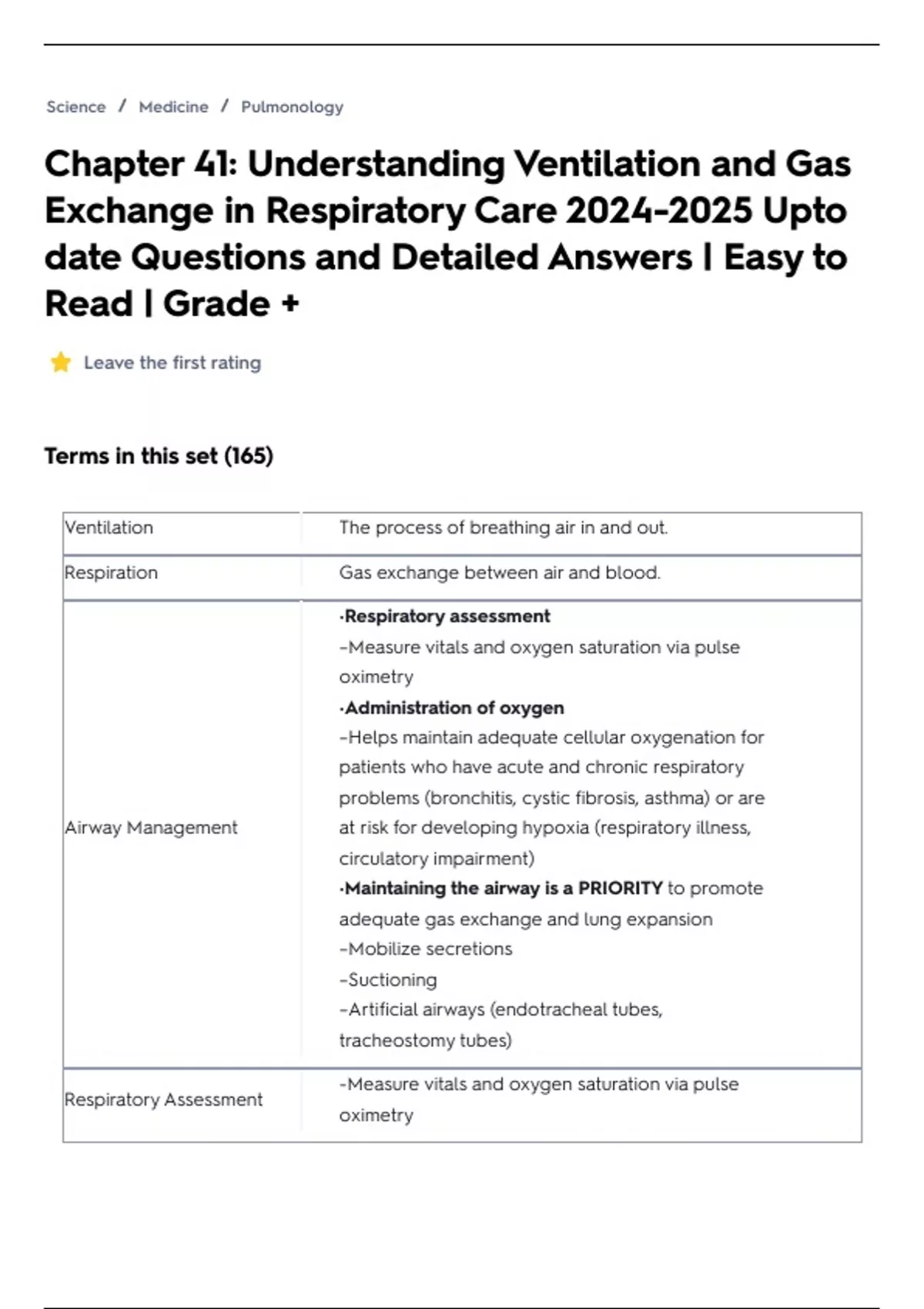 Science / Medicine / Pulmonology

Chapter 41: Understanding Ventilation and Gas Exchange in Respiratory Care 2024-2025 Upto date Questions and Detailed Answers | Easy to Read | Grade +

Leave the first rating

Terms in this set (165)

| Ventilation | The process of breathing air in and out. |
|---|---|
| Respiration | Gas exchange between air and blood. |
| Airway Management | ·Respiratory assessment -Measure vitals and oxygen saturation via pulse oximetry ·Administration of oxygen -Helps maintain adequate cellular oxygenation for patients who have acute and chronic respiratory problems (bronchitis, cystic fibrosis, asthma) or are at risk for developing hypoxia (respiratory illness, circulatory impairment) ·Maintaining the airway is a PRIORITY to promote adequate gas exchange and lung expansion -Mobilize secretions -Suctioning -Artificial airways (endotracheal tubes, tracheostomy tubes) |
| Respiratory Assessment | -Measure vitals and oxygen saturation via pulse oximetry |